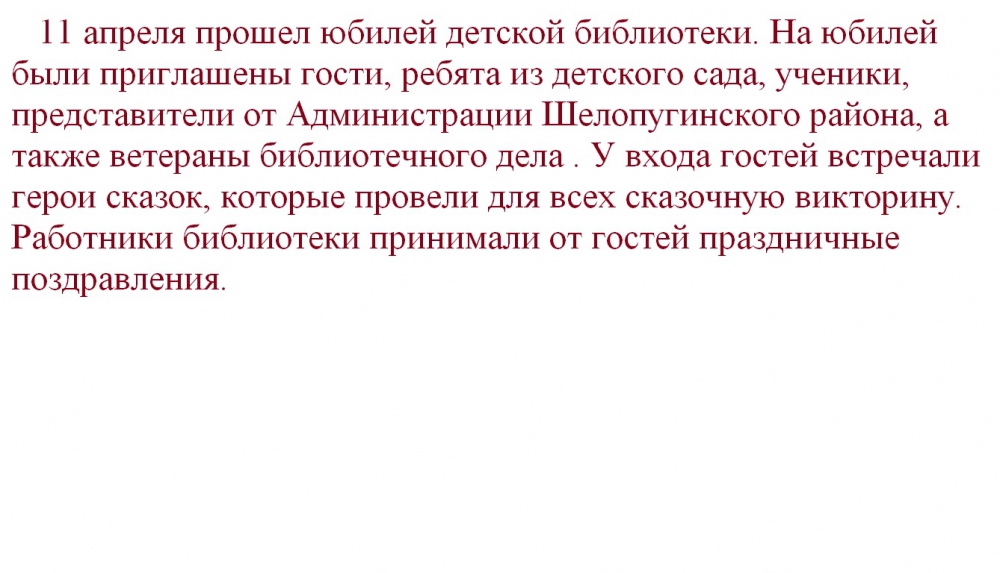 11 апреля прошел юбилей детской библиотеки. На юбилей были приглашены гости, ребята из детского сада, ученики, представители от Администрации Шелопугинского района, а также ветераны библиотечного дела . У входа гостей встречали герои сказок, которые провели для всех сказочную викторину. Работники библиотеки принимали от гостей праздничные поздравления.